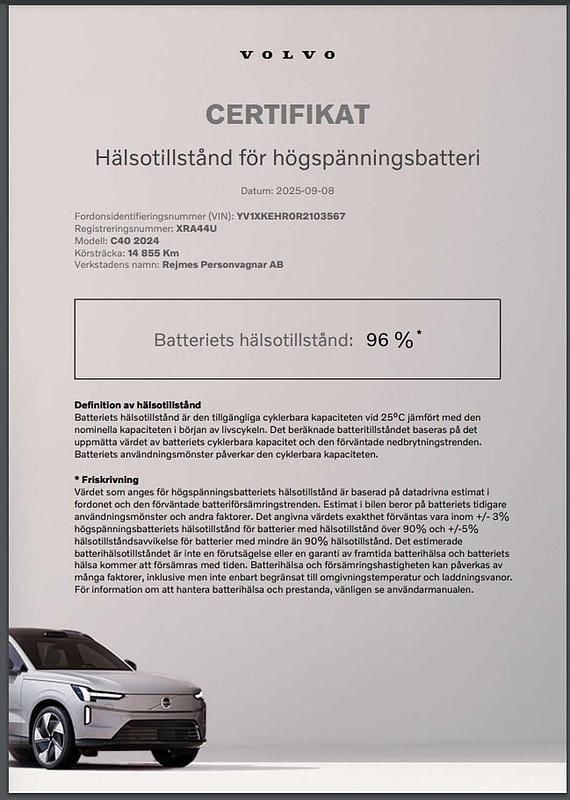 VOLVO

CERTIFIKAT

Hälsotillstånd för högspänningsbatteri

Datum: 2025-09-08

Fordonsidentifieringsnummer (VIN): YV1XKEHR0R2103567
Registreringsnummer: XRA44U
Modell: C40 2024
Körsträcka: 14 855 Km
Verkstadens namn: Rejmes Personvagnar AB

Batteriets hälsotillstånd: 96 %*

Definition av hälsotillstånd
Batteriets hälsotillstånd är den tillgängliga cyklerbara kapaciteten vid 25ºC jämfört med den nominella kapaciteten i början av livscykeln. Det beräknade batteritillståndet baseras på det uppmätta värdet av batteriets cyklerbara kapacitet och den förväntade nedbrytningstrenden. Batteriets användningsmönster påverkar den cyklerbara kapaciteten.

* Friskrivning
Värdet som anges för högspänningsbatteriets hälsotillstånd är baserad på datadrivna estimat i fordonet och den förväntade batteriförsämringstrenden. Estimat i bilen beror på batteriets tidigare användningsmönster och andra faktorer. Det angivna värdets exakthet förväntas vara inom +/- 3% högspänningsbatteriets hälsotillstånd för batterier med hälsotillstånd över 90% och +/-5% hälsotillståndsavvikelse för batterier med mindre än 90% hälsotillstånd. Det estimerade batterihälsotillståndet är inte en förutsägelse eller en garanti av framtida batterihälsa och batteriets hälsa kommer att försämras med tiden. Batterihälsa och försämringshastigheten kan påverkas av många faktorer, inklusive men inte enbart begränsat till omgivningstemperatur och laddningsvanor. För information om att hantera batterihälsa och prestanda, vänligen se användarmanualen.